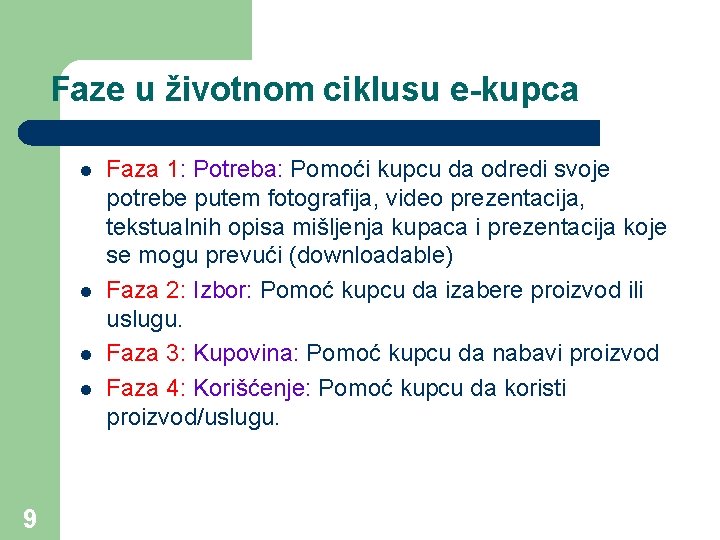 Faze u životnom ciklusu e-kupca

- Faza 1: Potreba: Pomoći kupcu da odredi svoje potrebe putem fotografija, video prezentacija, tekstualnih opisa mišljenja kupaca i prezentacija koje se mogu prevući (downloadable)
- Faza 2: Izbor: Pomoć kupcu da izabere proizvod ili uslugu.
- Faza 3: Kupovina: Pomoć kupcu da nabavi proizvod
- Faza 4: Korišćenje: Pomoć kupcu da koristi proizvod/uslugu.

9